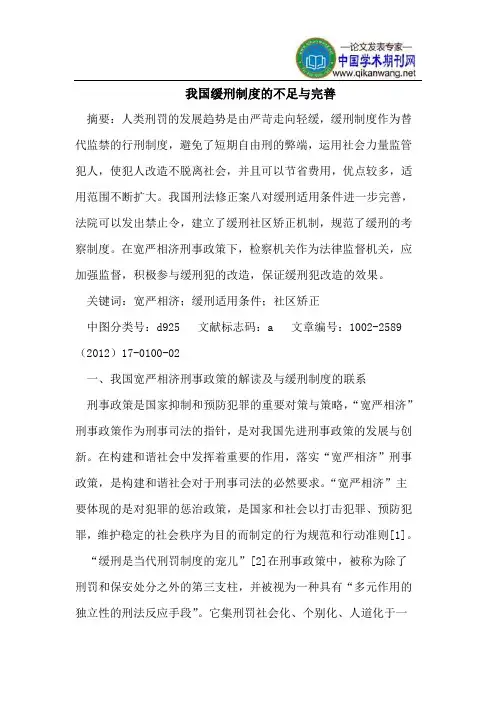 —论文发表专家—
中国学术期刊网
www.qikanwang.net

我国缓刑制度的不足与完善

摘要：人类刑罚的发展趋势是由严苛走向轻缓，缓刑制度作为替代监禁的行刑制度，避免了短期自由刑的弊端，运用社会力量监管犯人，使犯人改造不脱离社会，并且可以节省费用，优点较多，适用范围不断扩大。我国刑法修正案八对缓刑适用条件进一步完善，法院可以发出禁止令，建立了缓刑社区矫正机制，规范了缓刑的考察制度。在宽严相济刑事政策下，检察机关作为法律监督机关，应加强监督，积极参与缓刑犯的改造，保证缓刑犯改造的效果。

关键词：宽严相济；缓刑适用条件；社区矫正

中图分类号：d925　文献标志码：a　文章编号：1002-2589（2012）17-0100-02

一、我国宽严相济刑事政策的解读及与缓刑制度的联系

刑事政策是国家抑制和预防犯罪的重要对策与策略，“宽严相济”刑事政策作为刑事司法的指针，是对我国先进刑事政策的发展与创新。在构建和谐社会中发挥着重要的作用，落实“宽严相济”刑事政策，是构建和谐社会对于刑事司法的必然要求。“宽严相济”主要体现的是对犯罪的惩治政策，是国家和社会以打击犯罪、预防犯罪，维护稳定的社会秩序为目的而制定的行为规范和行动准则[1]。

“缓刑是当代刑罚制度的宠儿”[2]在刑事政策中，被称为除了刑罚和保安处分之外的第三支柱，并被视为一种具有“多元作用的独立性的刑法反应手段”。它集刑罚社会化、个别化、人道化于一